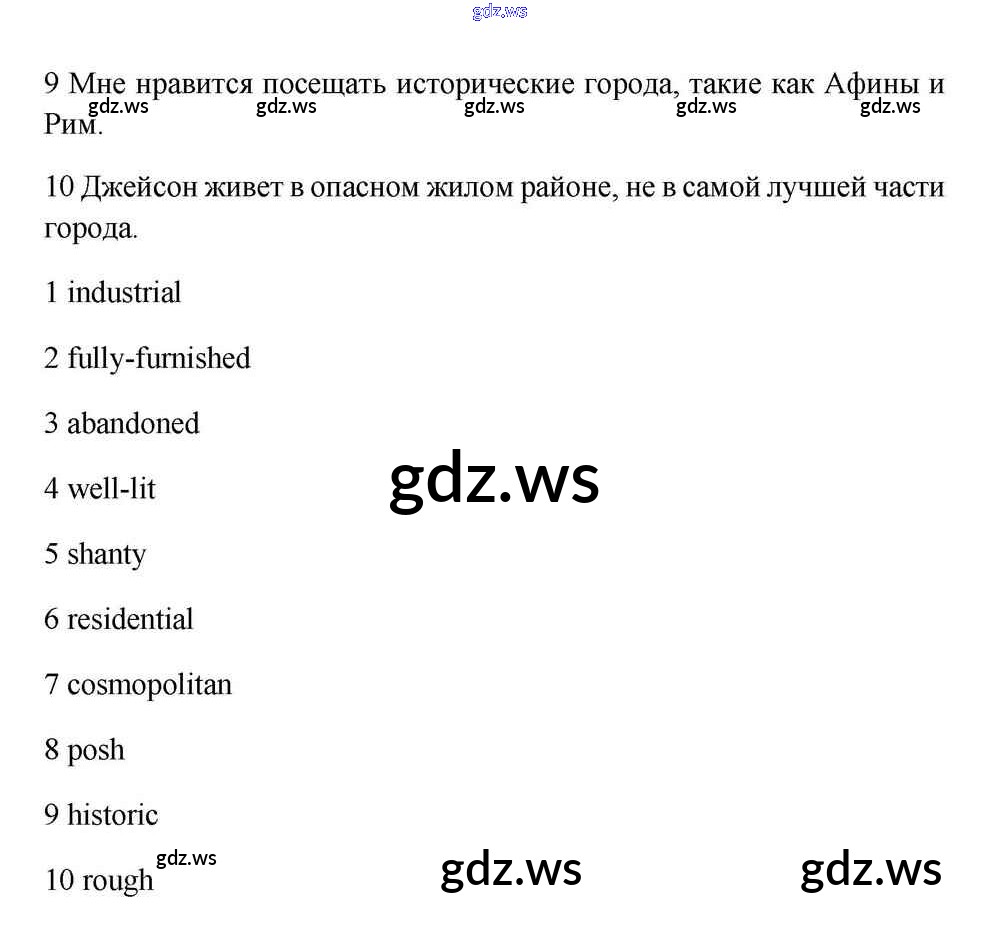 gdz.ws

9 Мне нравится посещать исторические города, такие как Афины и Рим.

gdz.ws gdz.ws gdz.ws gdz.ws gdz.ws

10 Джейсон живет в опасном жилом районе, не в самой лучшей части города.

1 industrial

2 fully-furnished

3 abandoned

4 well-lit

gdz.ws

5 shanty

6 residential

7 cosmopolitan

8 posh

9 historic

10 rough

gdz.ws

gdz.ws

gdz.ws